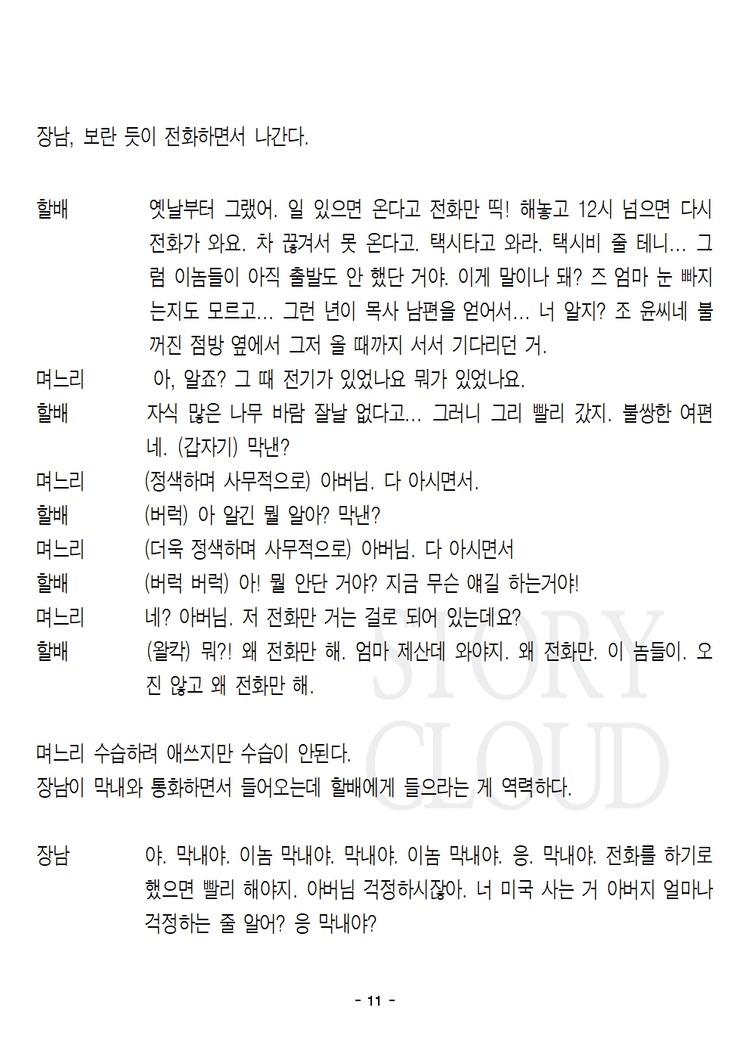 장남, 보란 듯이 전화하면서 나간다.

할배	옛날부터 그랬어. 일 있으면 온다고 전화만 띡! 해놓고 12시 넘으면 다시 전화가 와요. 차 끊겨서 못 온다고. 택시타고 와라. 택시비 줄 테니... 그럼 이놈들이 아직 출발도 안 했단 거야. 이게 말이나 돼? 즈 엄마 눈 빠지는지도 모르고... 그런 년이 목사 남편을 얻어서... 너 알지? 조 윤씨네 불 꺼진 점방 옆에서 그저 올 때까지 서서 기다리던 거.
며느리	아, 알죠? 그 때 전기가 있었나요 뭐가 있었나요.
할배	자식 많은 나무 바람 잘날 없다고... 그러니 그리 빨리 갔지. 불쌍한 여편네. (갑자기) 막낸?
며느리	(정색하며 사무적으로) 아버님. 다 아시면서.
할배	(버럭) 아 알긴 뭘 알아? 막낸?
며느리	(더욱 정색하며 사무적으로) 아버님. 다 아시면서
할배	(버럭 버럭) 아! 뭘 안단 거야? 지금 무슨 얘길 하는거야!
며느리	네? 아버님. 저 전화만 거는 걸로 되어 있는데요?
할배	(왈칵) 뭐?! 왜 전화만 해. 엄마 제산데 와야지. 왜 전화만. 이 놈들이. 오진 않고 왜 전화만 해.

며느리 수습하려 애쓰지만 수습이 안된다.
장남이 막내와 통화하면서 들어오는데 할배에게 들으라는 게 역력하다.

장남	야. 막내야. 이놈 막내야. 막내야. 이놈 막내야. 응. 막내야. 전화를 하기로 했으면 빨리 해야지. 아버님 걱정하시잖아. 너 미국 사는 거 아버지 얼마나 걱정하는 줄 알어? 응 막내야?

STORY CLOUD

- 11 -